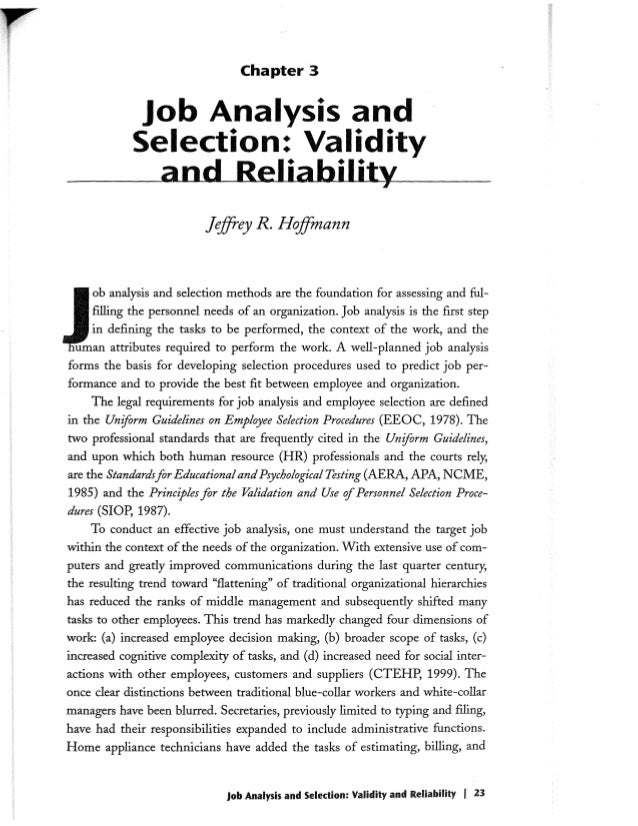 Chapter 3

Job Analysis and Selection: Validity and Reliability

Jeffrey R. Hoffmann

Job analysis and selection methods are the foundation for assessing and fulfilling the personnel needs of an organization. Job analysis is the first step in defining the tasks to be performed, the context of the work, and the human attributes required to perform the work. A well-planned job analysis forms the basis for developing selection procedures used to predict job performance and to provide the best fit between employee and organization.

The legal requirements for job analysis and employee selection are defined in the Uniform Guidelines on Employee Selection Procedures (EEOC, 1978). The two professional standards that are frequently cited in the Uniform Guidelines, and upon which both human resource (HR) professionals and the courts rely, are the Standards for Educational and Psychological Testing (AERA, APA, NCME, 1985) and the Principles for the Validation and Use of Personnel Selection Procedures (SIOP, 1987).

To conduct an effective job analysis, one must understand the target job within the context of the needs of the organization. With extensive use of computers and greatly improved communications during the last quarter century, the resulting trend toward "flattening" of traditional organizational hierarchies has reduced the ranks of middle management and subsequently shifted many tasks to other employees. This trend has markedly changed four dimensions of work: (a) increased employee decision making, (b) broader scope of tasks, (c) increased cognitive complexity of tasks, and (d) increased need for social interactions with other employees, customers and suppliers (CTEHP, 1999). The once clear distinctions between traditional blue-collar workers and white-collar managers have been blurred. Secretaries, previously limited to typing and filing, have had their responsibilities expanded to include administrative functions. Home appliance technicians have added the tasks of estimating, billing, and

Job Analysis and Selection: Validity and Reliability | 23